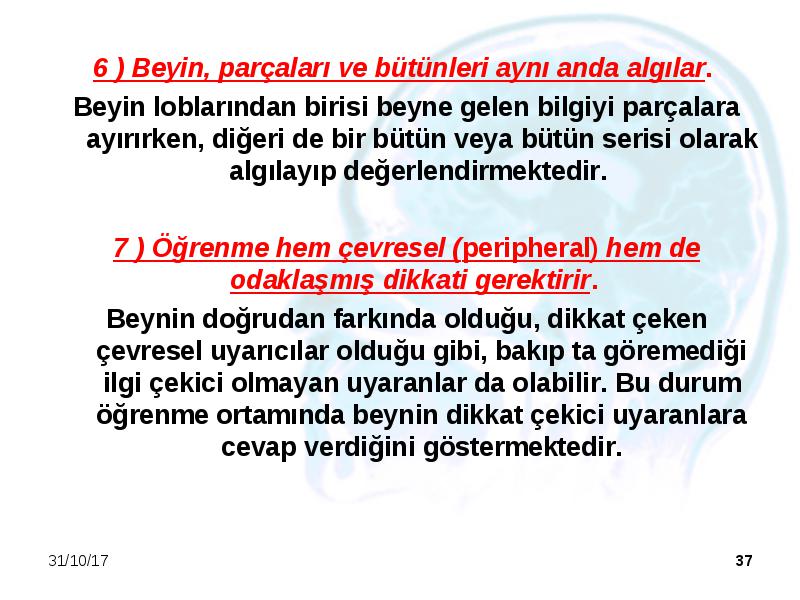 6 ) Beyin, parçaları ve bütünleri aynı anda algılar.

Beyin loblarından birisi beyne gelen bilgiyi parçalara ayırırken, diğeri de bir bütün veya bütün serisi olarak algılayıp değerlendirmektedir.

7 ) Öğrenme hem çevresel (peripheral) hem de odaklaşmış dikkati gerektirir.

Beynin doğrudan farkında olduğu, dikkat çeken çevresel uyarıcılar olduğu gibi, bakıp ta göremediği ilgi çekici olmayan uyaranlar da olabilir. Bu durum öğrenme ortamında beynin dikkat çekici uyaranlara cevap verdiğini göstermektedir.

31/10/17

37